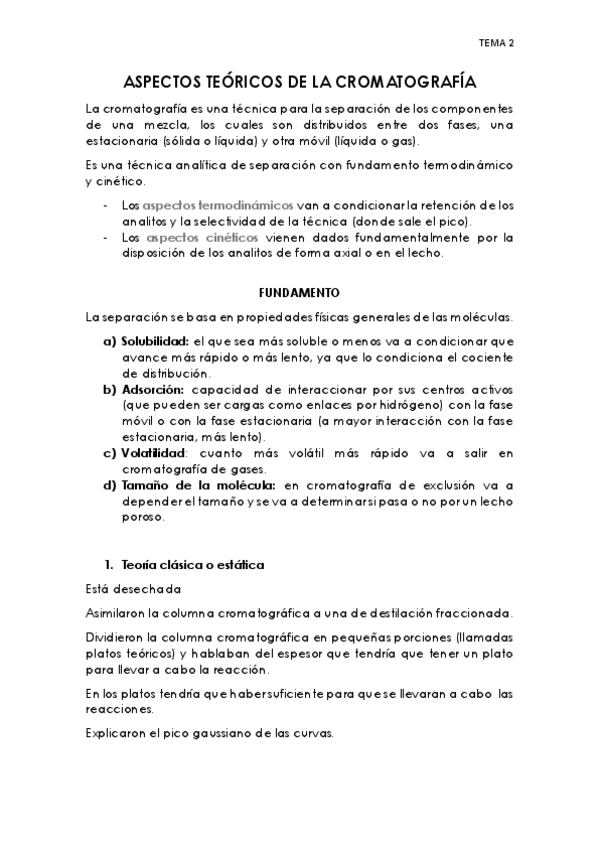 TEMA 2

ASPECTOS TEÓRICOS DE LA CROMATOGRAFÍA

La cromatografía es una técnica para la separación de los componentes de una mezcla, los cuales son distribuidos entre dos fases, una estacionaria (sólida o líquida) y otra móvil (líquida o gas).

Es una técnica analítica de separación con fundamento termodinámico y cinético.

- Los aspectos termodinámicos van a condicionar la retención de los analitos y la selectividad de la técnica (donde sale el pico).
- Los aspectos cinéticos vienen dados fundamentalmente por la disposición de los analitos de forma axial o en el lecho.

FUNDAMENTO

La separación se basa en propiedades físicas generales de las moléculas.

a) Solubilidad: el que sea más soluble o menos va a condicionar que avance más rápido o más lento, ya que lo condiciona el cociente de distribución.
b) Adsorción: capacidad de interaccionar por sus centros activos (que pueden ser cargas como enlaces por hidrógeno) con la fase móvil o con la fase estacionaria (a mayor interacción con la fase estacionaria, más lento).
c) Volatilidad: cuanto más volátil más rápido va a salir en cromatografía de gases.
d) Tamaño de la molécula: en cromatografía de exclusión va a depender el tamaño y se va a determinar si pasa o no por un lecho poroso.

1. Teoría clásica o estática

Está desechada

Asimilaron la columna cromatográfica a una de destilación fraccionada.

Dividieron la columna cromatográfica en pequeñas porciones (llamadas platos teóricos) y hablaban del espesor que tendría que tener un plato para llevar a cabo la reacción.

En los platos tendría que haber suficiente para que se llevaran a cabo las reacciones.

Explicaron el pico gaussiano de las curvas.